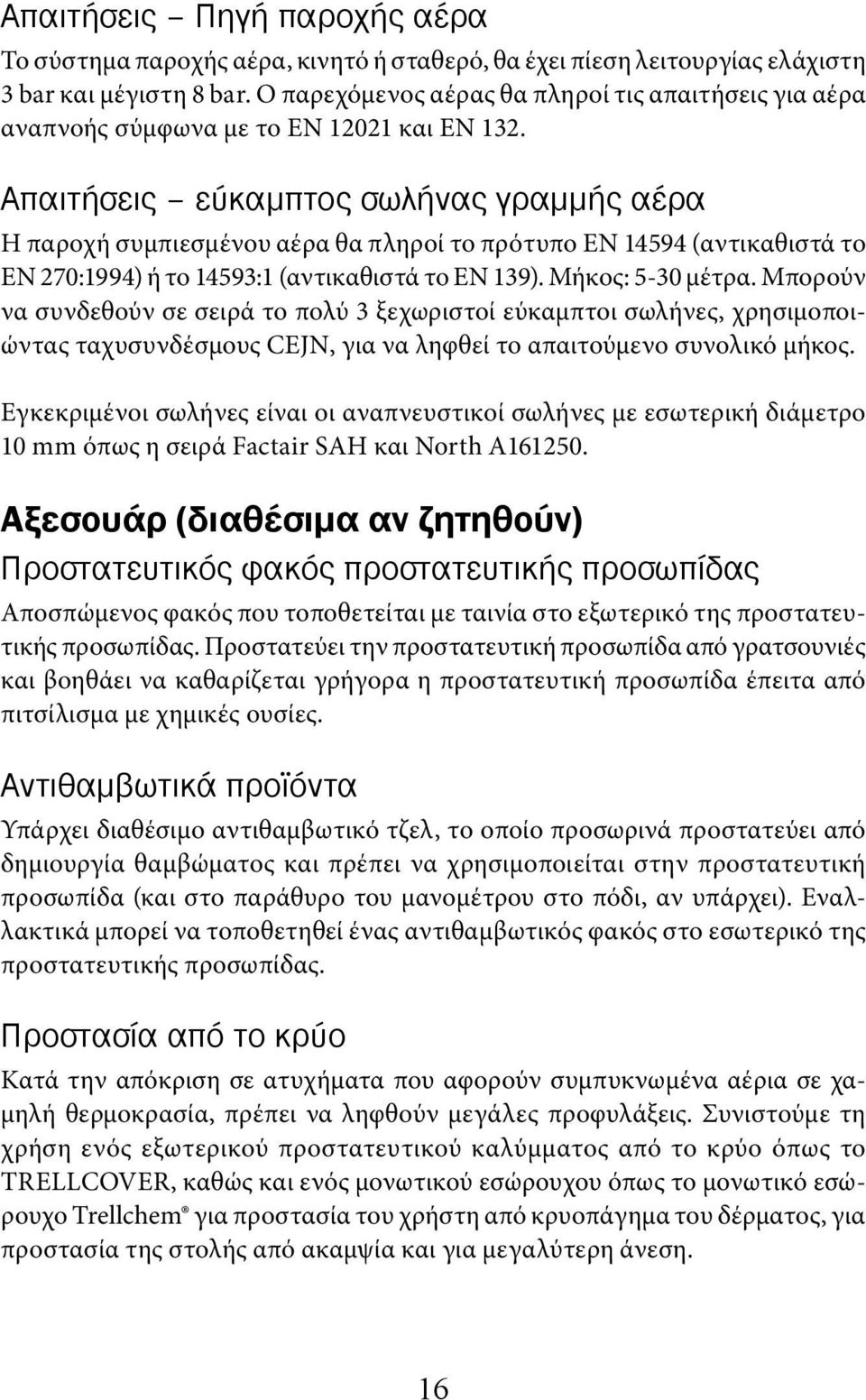 Απαιτήσεις – Πηγή παροχής αέρα

Το σύστημα παροχής αέρα, κινητό ή σταθερό, θα έχει πίεση λειτουργίας ελάχιστη 3 bar και μέγιστη 8 bar. Ο παρεχόμενος αέρας θα πληροί τις απαιτήσεις για αέρα αναπνοής σύμφωνα με το EN 12021 και EN 132.

Απαιτήσεις – εύκαμπτος σωλήνας γραμμής αέρα

Η παροχή συμπιεσμένου αέρα θα πληροί το πρότυπο EN 14594 (αντικαθιστά το EN 270:1994) ή το 14593:1 (αντικαθιστά το EN 139). Μήκος: 5-30 μέτρα. Μπορούν να συνδεθούν σε σειρά το πολύ 3 ξεχωριστοί εύκαμπτοι σωλήνες, χρησιμοποιώντας ταχυσυνδέσμους CEJN, για να ληφθεί το απαιτούμενο συνολικό μήκος.

Εγκεκριμένοι σωλήνες είναι οι αναπνευστικοί σωλήνες με εσωτερική διάμετρο 10 mm όπως η σειρά Factair SAH και North A161250.

Αξεσουάρ (διαθέσιμα αν ζητηθούν)

Προστατευτικός φακός προστατευτικής προσωπίδας

Αποσπώμενος φακός που τοποθετείται με ταινία στο εξωτερικό της προστατευτικής προσωπίδας. Προστατεύει την προστατευτική προσωπίδα από γρατσουνιές και βοηθάει να καθαρίζεται γρήγορα η προστατευτική προσωπίδα έπειτα από πιτσίλισμα με χημικές ουσίες.

Αντιθαμβωτικά προϊόντα

Υπάρχει διαθέσιμο αντιθαμβωτικό τζελ, το οποίο προσωρινά προστατεύει από δημιουργία θαμβώματος και πρέπει να χρησιμοποιείται στην προστατευτική προσωπίδα (και στο παράθυρο του μανομέτρου στο πόδι, αν υπάρχει). Εναλλακτικά μπορεί να τοποθετηθεί ένας αντιθαμβωτικός φακός στο εσωτερικό της προστατευτικής προσωπίδας.

Προστασία από το κρύο

Κατά την απόκριση σε ατυχήματα που αφορούν συμπυκνωμένα αέρια σε χαμηλή θερμοκρασία, πρέπει να ληφθούν μεγάλες προφυλάξεις. Συνιστούμε τη χρήση ενός εξωτερικού προστατευτικού καλύμματος από το κρύο όπως το TRELLCOVER, καθώς και ενός μονωτικού εσώρουχου όπως το μονωτικό εσώρουχο Trellchem® για προστασία του χρήστη από κρυοπάγημα του δέρματος, για προστασία της στολής από ακαμψία και για μεγαλύτερη άνεση.

16